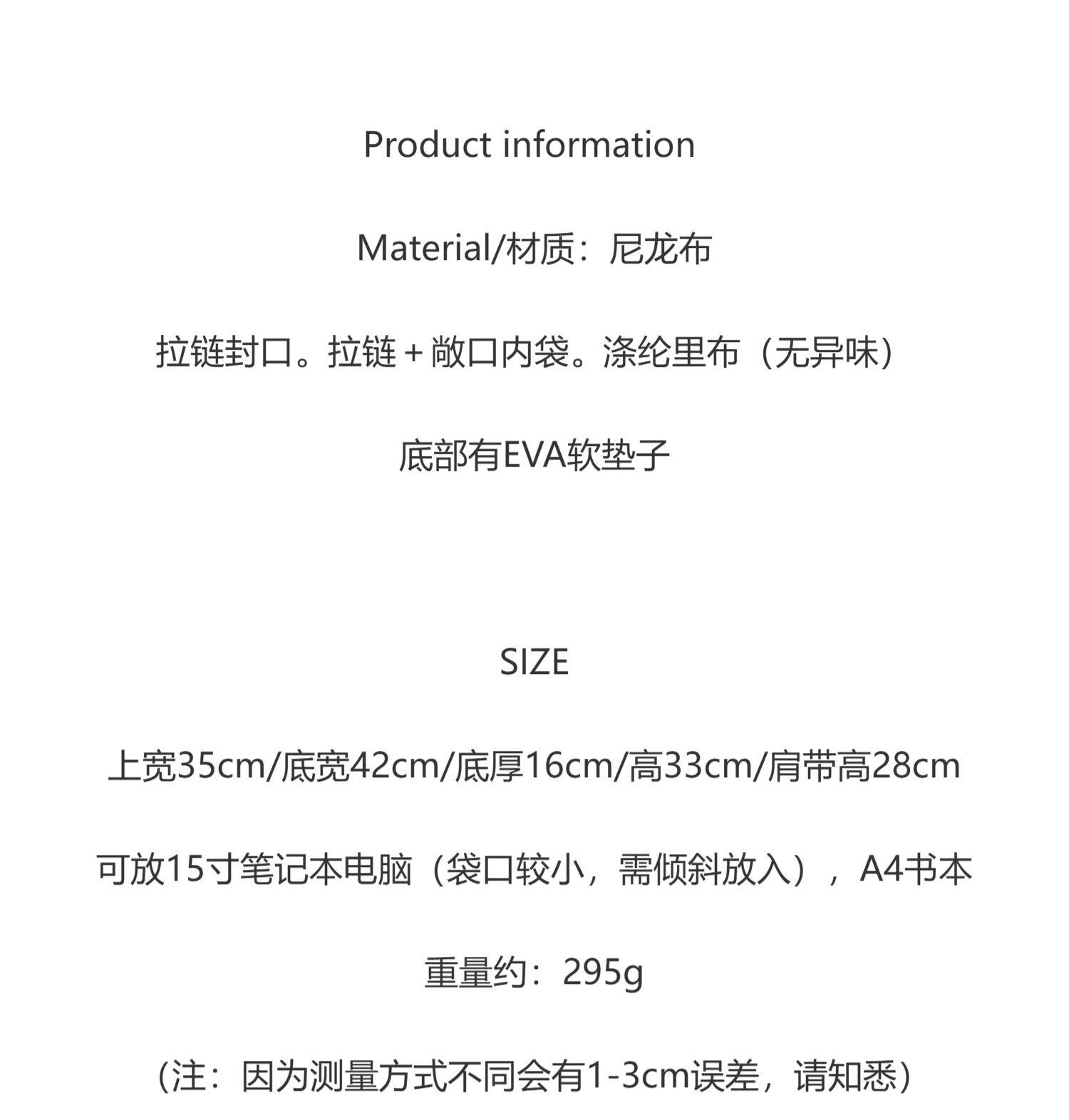 Product information

Material/材质：尼龙布

拉链封口。拉链+敞口内袋。涤纶里布（无异味）

底部有EVA软垫子

SIZE

上宽35cm/底宽42cm/底厚16cm/高33cm/肩带高28cm

可放15寸笔记本电脑（袋口较小，需倾斜放入），A4书本

重量约：295g

（注：因为测量方式不同会有1-3cm误差，请知悉）